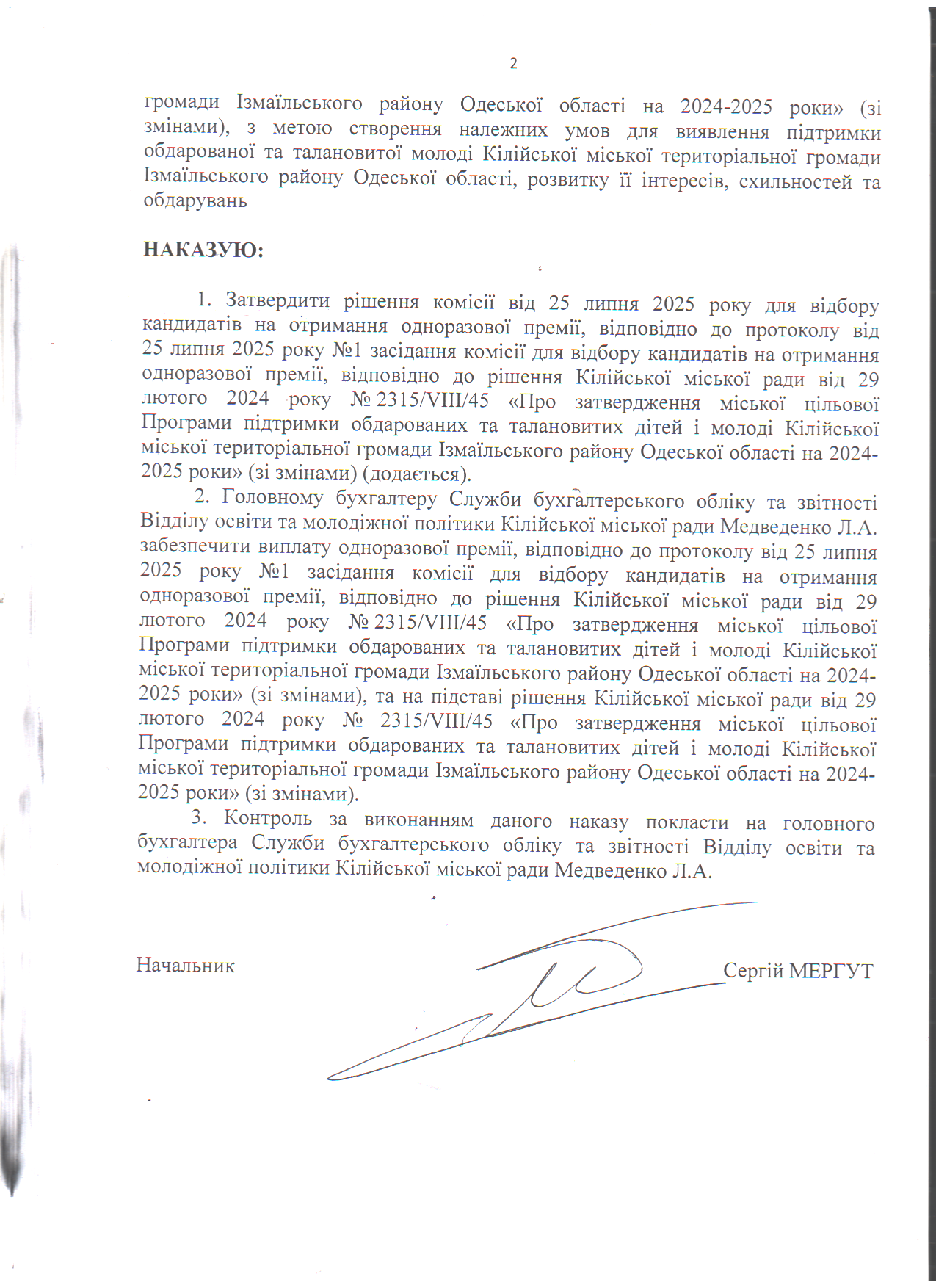 2

громади Ізмаїльського району Одеської області на 2024-2025 роки» (зі змінами), з метою створення належних умов для виявлення підтримки обдарованої та талановитої молоді Кілійської міської територіальної громади Ізмаїльського району Одеської області, розвитку її інтересів, схильностей та обдарувань

НАКАЗУЮ:

1. Затвердити рішення комісії від 25 липня 2025 року для відбору кандидатів на отримання одноразової премії, відповідно до протоколу від 25 липня 2025 року №1 засідання комісії для відбору кандидатів на отримання одноразової премії, відповідно до рішення Кілійської міської ради від 29 лютого 2024 року № 2315/VIII/45 «Про затвердження міської цільової Програми підтримки обдарованих та талановитих дітей і молоді Кілійської міської територіальної громади Ізмаїльського району Одеської області на 2024-2025 роки» (зі змінами) (додається).

2. Головному бухгалтеру Служби бухгалтерського обліку та звітності Відділу освіти та молодіжної політики Кілійської міської ради Медведенко Л.А. забезпечити виплату одноразової премії, відповідно до протоколу від 25 липня 2025 року №1 засідання комісії для відбору кандидатів на отримання одноразової премії, відповідно до рішення Кілійської міської ради від 29 лютого 2024 року № 2315/VIII/45 «Про затвердження міської цільової Програми підтримки обдарованих та талановитих дітей і молоді Кілійської міської територіальної громади Ізмаїльського району Одеської області на 2024-2025 роки» (зі змінами), та на підставі рішення Кілійської міської ради від 29 лютого 2024 року № 2315/VIII/45 «Про затвердження міської цільової Програми підтримки обдарованих та талановитих дітей і молоді Кілійської міської територіальної громади Ізмаїльського району Одеської області на 2024-2025 роки» (зі змінами).

3. Контроль за виконанням даного наказу покласти на головного бухгалтера Служби бухгалтерського обліку та звітності Відділу освіти та молодіжної політики Кілійської міської ради Медведенко Л.А.

Начальник Сергій МЕРГУТ